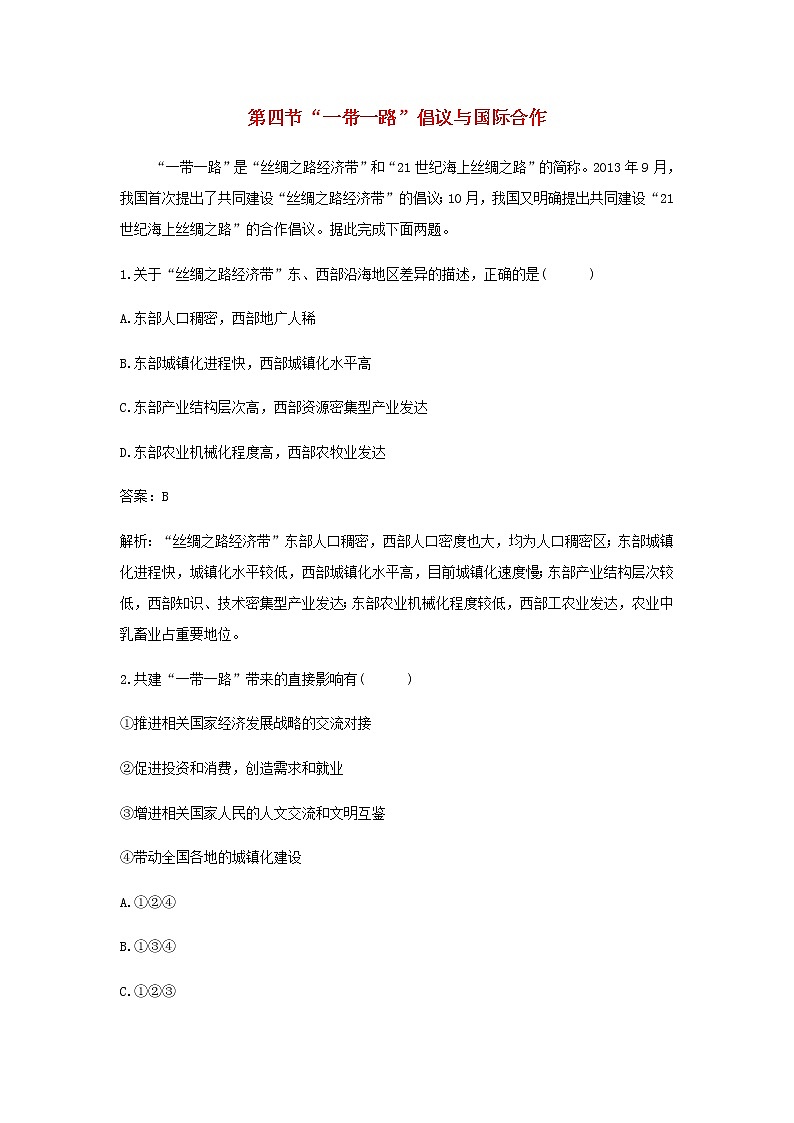 第四节“一带一路”倡议与国际合作

“一带一路”是“丝绸之路经济带”和“21世纪海上丝绸之路”的简称。2013年9月，我国首次提出了共同建设“丝绸之路经济带”的倡议；10月，我国又明确提出共同建设“21世纪海上丝绸之路”的合作倡议。据此完成下面两题。

1.关于“丝绸之路经济带”东、西部沿海地区差异的描述，正确的是(　　)

A.东部人口稠密，西部地广人稀

B.东部城镇化进程快，西部城镇化水平高

C.东部产业结构层次高，西部资源密集型产业发达

D.东部农业机械化程度高，西部农牧业发达

答案：B

解析：“丝绸之路经济带”东部人口稠密，西部人口密度也大，均为人口稠密区；东部城镇化进程快，城镇化水平较低，西部城镇化水平高，目前城镇化速度慢；东部产业结构层次较低，西部知识、技术密集型产业发达；东部农业机械化程度较低，西部工农业发达，农业中乳畜业占重要地位。

2.共建“一带一路”带来的直接影响有(　　)

①推进相关国家经济发展战略的交流对接

②促进投资和消费，创造需求和就业

③增进相关国家人民的人文交流和文明互鉴

④带动全国各地的城镇化建设

A.①②④

B.①③④

C.①②③